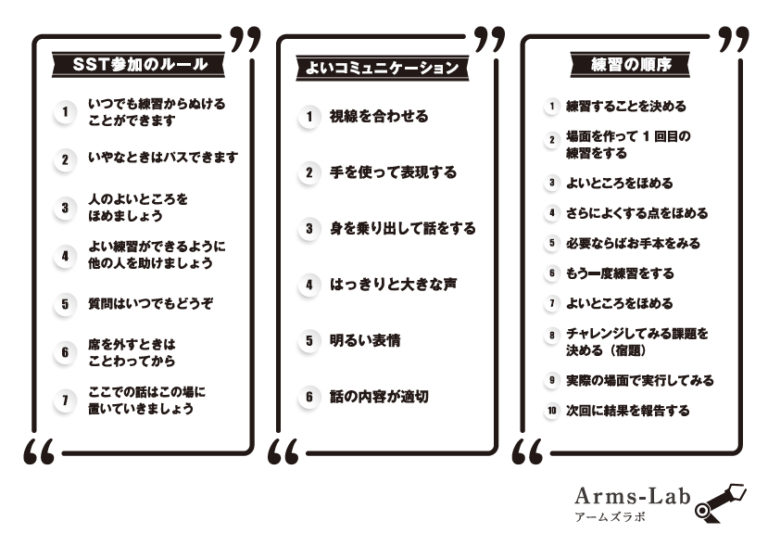 SST参加のルール

1 いつでも練習からぬけることができます

2 いやなときはパスできます

3 人のよいところをほめましょう

4 よい練習ができるように他の人を助けましょう

5 質問はいつでもどうぞ

6 席を外すときはことわってから

7 ここでの話はこの場に置いていきましょう

よいコミュニケーション

1 視線を合わせる

2 手を使って表現する

3 身を乗り出して話をする

4 はっきりと大きな声

5 明るい表情

6 話の内容が適切

練習の順序

1 練習することを決める

2 場面を作って1回目の練習をする

3 よいところをほめる

4 さらによくする点をほめる

5 必要ならばお手本をみる

6 もう一度練習をする

7 よいところをほめる

8 チャレンジしてみる課題を決める（宿題）

9 実際の場面で実行してみる

10 次回に結果を報告する

Arms-Lab
アームズラボ